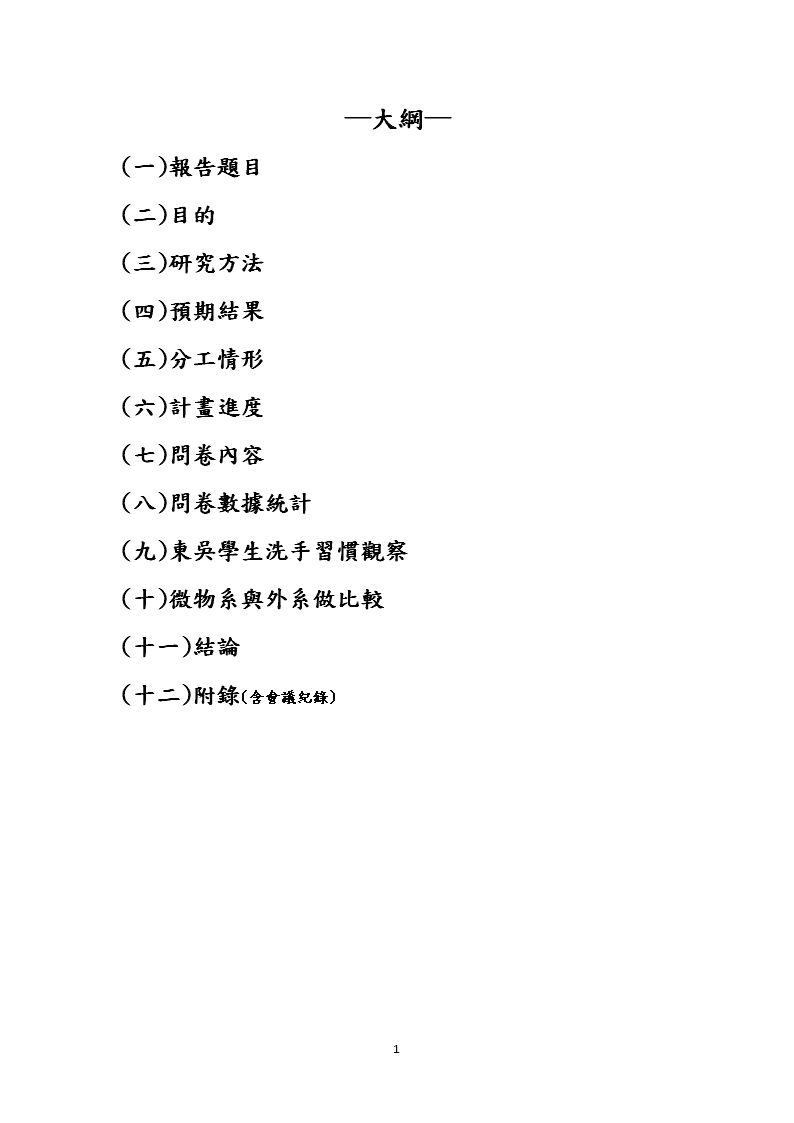 —大綱—

(一)報告題目

(二)目的

(三)研究方法

(四)預期結果

(五)分工情形

(六)計畫進度

(七)問卷內容

(八)問卷數據統計

(九)東吳學生洗手習慣觀察

(十)微物系與外系做比較

(十一)結論

(十二)附錄(含會議紀錄)

1